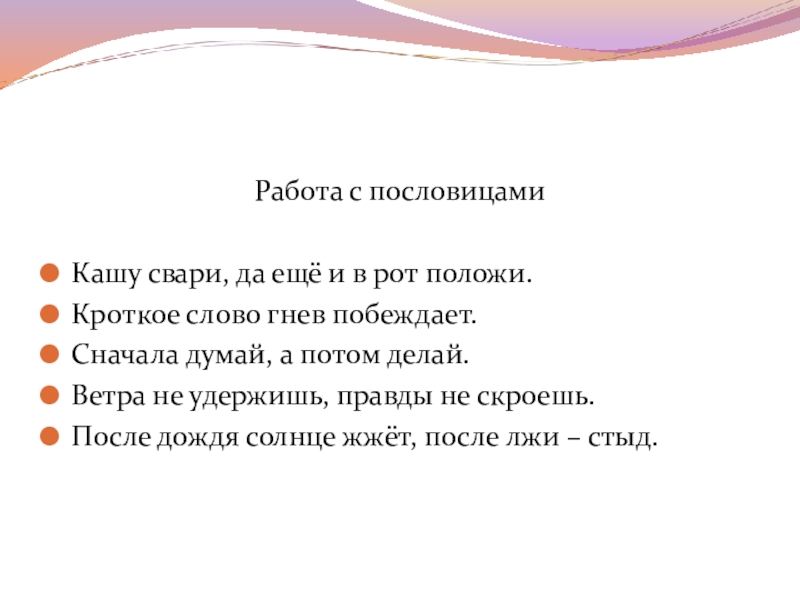 Работа с пословицами

Кашу свари, да ещё и в рот положи.
Кроткое слово гнев побеждает.
Сначала думай, а потом делай.
Ветра не удержишь, правды не скроешь.
После дождя солнце жжёт, после лжи – стыд.